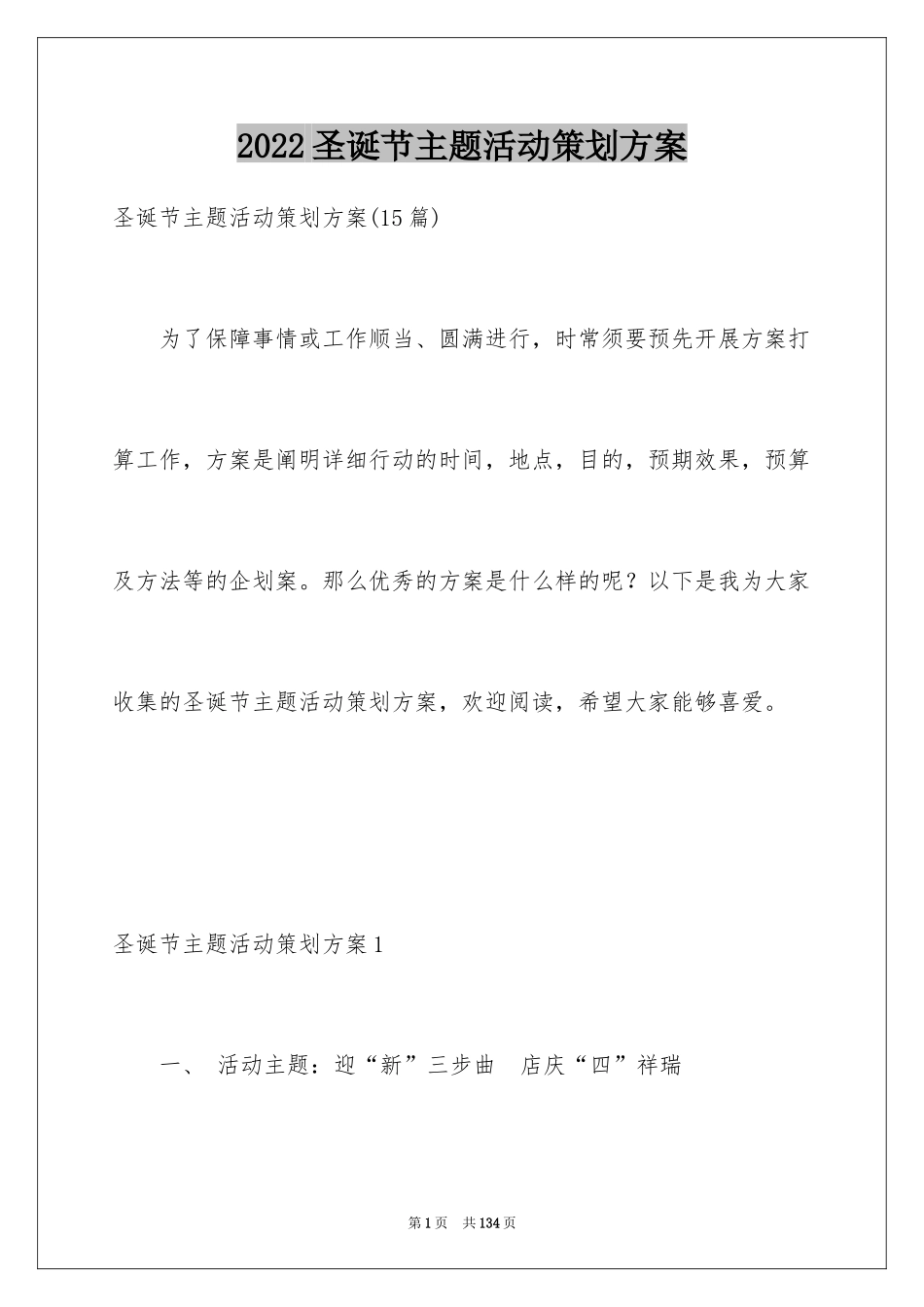 2022圣诞节主题活动策划方案

圣诞节主题活动策划方案(15篇)

为了保障事情或工作顺当、圆满进行，时常须要预先开展方案打算工作，方案是阐明详细行动的时间，地点，目的，预期效果，预算及方法等的企划案。那么优秀的方案是什么样的呢？以下是我为大家收集的圣诞节主题活动策划方案，欢迎阅读，希望大家能够喜爱。

圣诞节主题活动策划方案1

一、 活动主题：迎“新”三步曲 店庆“四”祥瑞

第1页 共134页